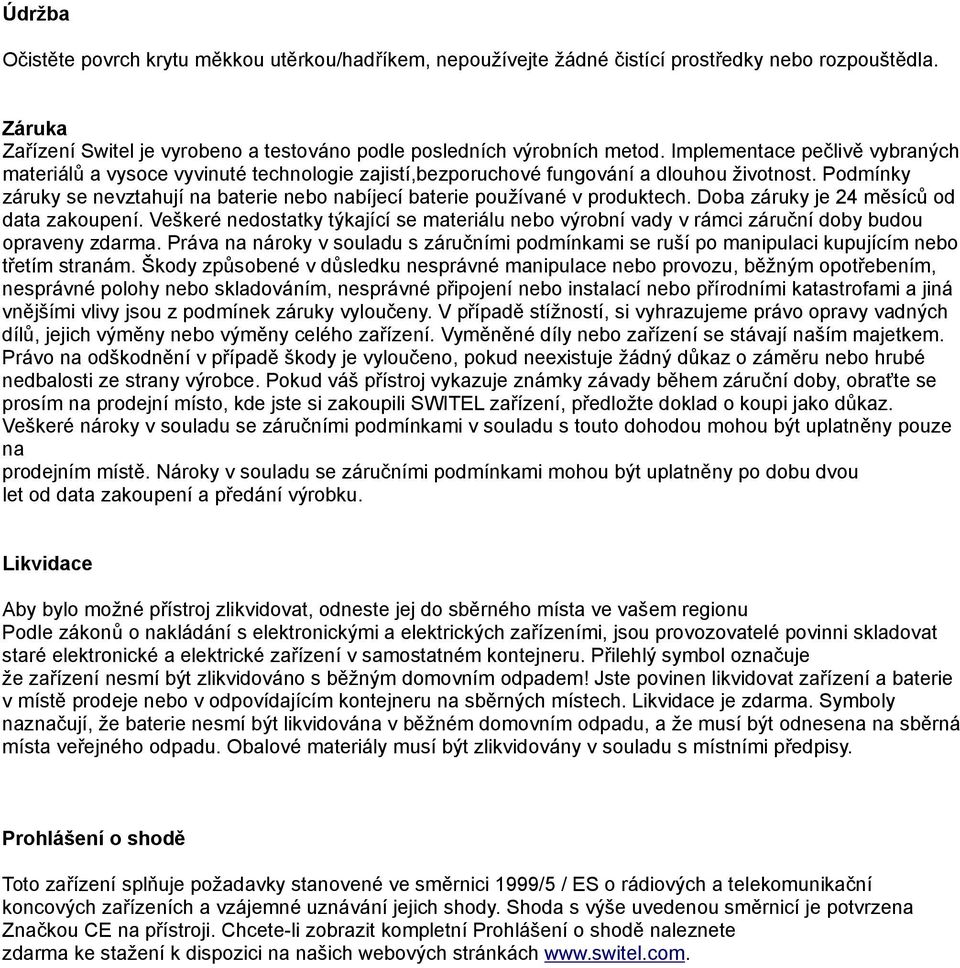 Údržba

Očistěte povrch krytu měkkou utěrkou/hadříkem, nepoužívejte žádné čistící prostředky nebo rozpouštědla.

Záruka
Zařízení Switel je vyrobeno a testováno podle posledních výrobních metod. Implementace pečlivě vybraných materiálů a vysoce vyvinuté technologie zajistí,bezporuchové fungování a dlouhou životnost. Podmínky záruky se nevztahují na baterie nebo nabíjecí baterie používané v produktech. Doba záruky je 24 měsíců od data zakoupení. Veškeré nedostatky týkající se materiálu nebo výrobní vady v rámci záruční doby budou opraveny zdarma. Práva na nároky v souladu s záručními podmínkami se ruší po manipulaci kupujícím nebo třetím stranám. Škody způsobené v důsledku nesprávné manipulace nebo provozu, běžným opotřebením, nesprávné polohy nebo skladováním, nesprávné připojení nebo instalací nebo přírodními katastrofami a jiná vnějšími vlivy jsou z podmínek záruky vyloučeny. V případě stížností, si vyhrazujeme právo opravy vadných dílů, jejich výměny nebo výměny celého zařízení. Vyměněné díly nebo zařízení se stávají naším majetkem. Právo na odškodnění v případě škody je vyloučeno, pokud neexistuje žádný důkaz o záměru nebo hrubé nedbalosti ze strany výrobce. Pokud váš přístroj vykazuje známky závady během záruční doby, obraťte se prosím na prodejní místo, kde jste si zakoupili SWITEL zařízení, předložte doklad o koupi jako důkaz. Veškeré nároky v souladu se záručními podmínkami v souladu s touto dohodou mohou být uplatněny pouze na
prodejním místě. Nároky v souladu se záručními podmínkami mohou být uplatněny po dobu dvou let od data zakoupení a předání výrobku.

Likvidace

Aby bylo možné přístroj zlikvidovat, odneste jej do sběrného místa ve vašem regionu
Podle zákonů o nakládání s elektronickými a elektrických zařízeními, jsou provozovatelé povinni skladovat staré elektronické a elektrické zařízení v samostatném kontejneru. Přilehlý symbol označuje že zařízení nesmí být zlikvidováno s běžným domovním odpadem! Jste povinen likvidovat zařízení a baterie v místě prodeje nebo v odpovídajícím kontejneru na sběrných místech. Likvidace je zdarma. Symboly naznačují, že baterie nesmí být likvidována v běžném domovním odpadu, a že musí být odnesena na sběrná místa veřejného odpadu. Obalové materiály musí být zlikvidovány v souladu s místními předpisy.

Prohlášení o shodě

Toto zařízení splňuje požadavky stanovené ve směrnici 1999/5 / ES o rádiových a telekomunikační koncových zařízeních a vzájemné uznávání jejich shody. Shoda s výše uvedenou směrnicí je potvrzena Značkou CE na přístroji. Chcete-li zobrazit kompletní Prohlášení o shodě naleznete zdarma ke stažení k dispozici na našich webových stránkách www.switel.com.